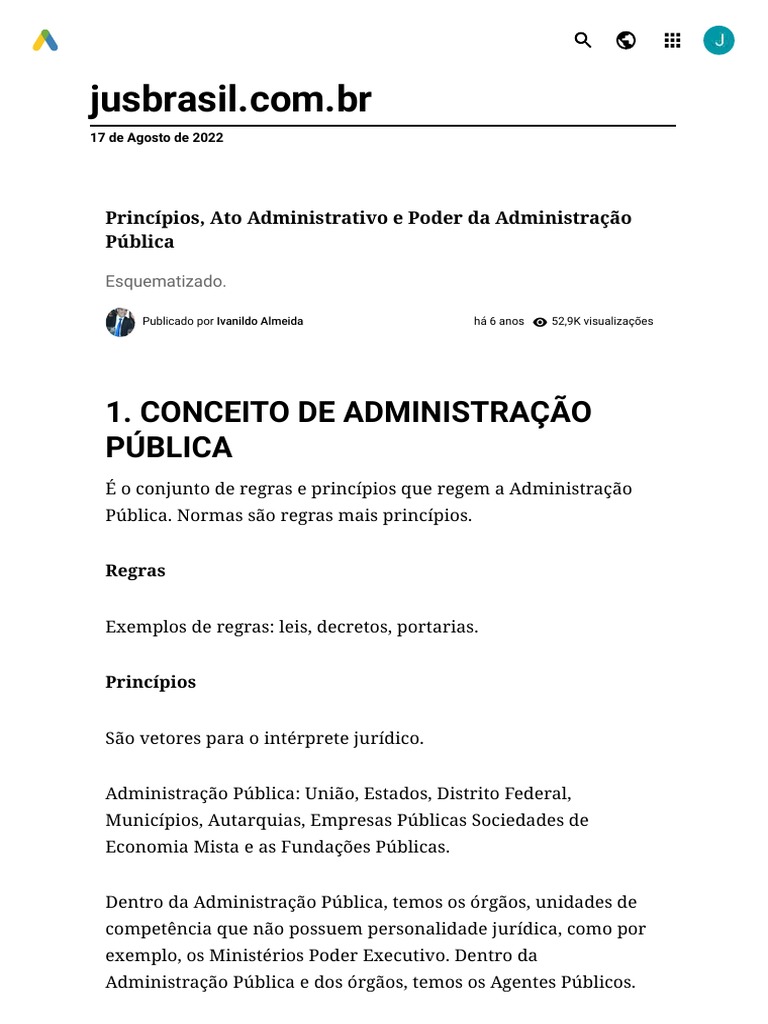 J

jusbrasil.com.br

17 de Agosto de 2022

Princípios, Ato Administrativo e Poder da Administração Pública

Esquematizado.

Publicado por Ivanildo Almeida

há 6 anos 52,9K visualizações

1. CONCEITO DE ADMINISTRAÇÃO PÚBLICA

É o conjunto de regras e princípios que regem a Administração Pública. Normas são regras mais princípios.

Regras

Exemplos de regras: leis, decretos, portarias.

Princípios

São vetores para o intérprete jurídico.

Administração Pública: União, Estados, Distrito Federal, Municípios, Autarquias, Empresas Públicas Sociedades de Economia Mista e as Fundações Públicas.

Dentro da Administração Pública, temos os órgãos, unidades de competência que não possuem personalidade jurídica, como por exemplo, os Ministérios Poder Executivo. Dentro da Administração Pública e dos órgãos, temos os Agentes Públicos.